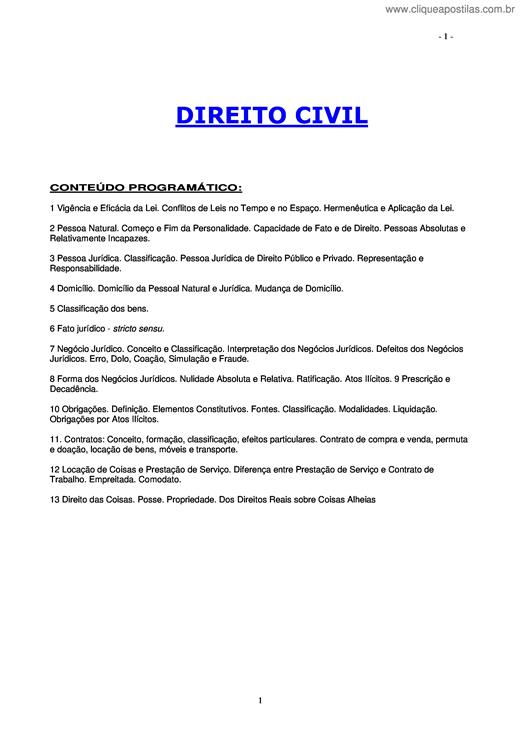 www.cliqueapostilas.com.br

- 1 -

DIREITO CIVIL

CONTEÚDO PROGRAMÁTICO:

1 Vigência e Eficácia da Lei. Conflitos de Leis no Tempo e no Espaço. Hermenêutica e Aplicação da Lei.

2 Pessoa Natural. Começo e Fim da Personalidade. Capacidade de Fato e de Direito. Pessoas Absolutas e Relativamente Incapazes.

3 Pessoa Jurídica. Classificação. Pessoa Jurídica de Direito Público e Privado. Representação e Responsabilidade.

4 Domicílio. Domicílio da Pessoal Natural e Jurídica. Mudança de Domicílio.

5 Classificação dos bens.

6 Fato jurídico - stricto sensu.

7 Negócio Jurídico. Conceito e Classificação. Interpretação dos Negócios Jurídicos. Defeitos dos Negócios Jurídicos. Erro, Dolo, Coação, Simulação e Fraude.

8 Forma dos Negócios Jurídicos. Nulidade Absoluta e Relativa. Ratificação. Atos Ilícitos. 9 Prescrição e Decadência.

10 Obrigações. Definição. Elementos Constitutivos. Fontes. Classificação. Modalidades. Liquidação. Obrigações por Atos Ilícitos.

11. Contratos: Conceito, formação, classificação, efeitos particulares. Contrato de compra e venda, permuta e doação, locação de bens, móveis e transporte.

12 Locação de Coisas e Prestação de Serviço. Diferença entre Prestação de Serviço e Contrato de Trabalho. Empreitada. Comodato.

13 Direito das Coisas. Posse. Propriedade. Dos Direitos Reais sobre Coisas Alheias

1